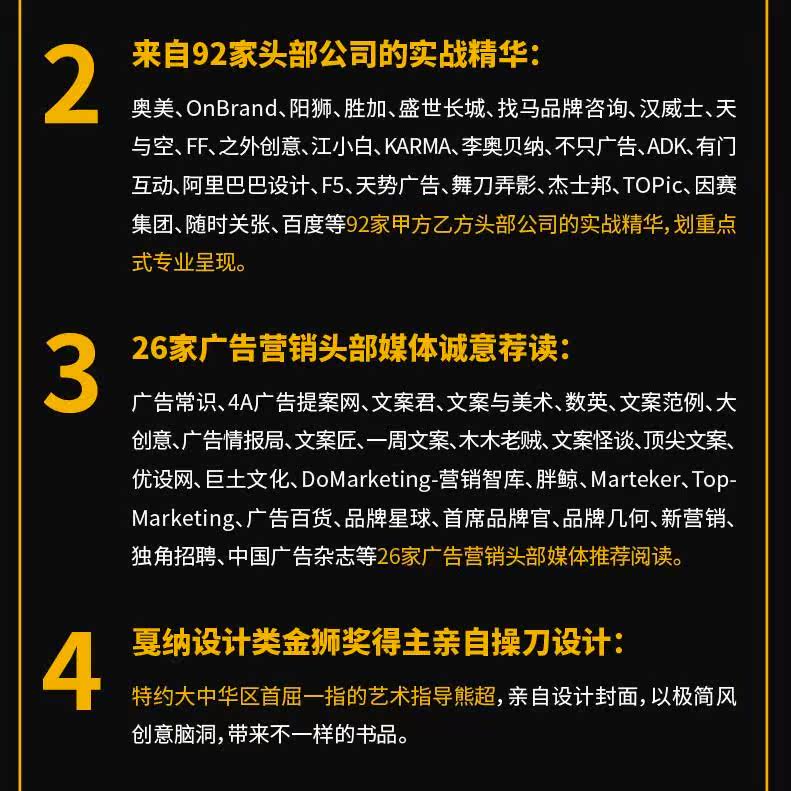 2

来自92家头部公司的实战精华：

奥美、OnBrand、阳狮、胜加、盛世长城、找马品牌咨询、汉威士、天与空、FF、之外创意、江小白、KARMA、李奥贝纳、不只广告、ADK、有门互动、阿里巴巴设计、F5、天势广告、舞刀弄影、杰士邦、TOPic、因赛集团、随时关张、百度等92家甲方乙方头部公司的实战精华，划重点式专业呈现。

3

26家广告营销头部媒体诚意荐读：

广告常识、4A广告提案网、文案君、文案与美术、数英、文案范例、大创意、广告情报局、文案匠、一周文案、木木老贼、文案怪谈、顶尖文案、优设网、巨土文化、DoMarketing-营销智库、胖鲸、Marteker、Top-Marketing、广告百货、品牌星球、首席品牌官、品牌几何、新营销、独角招聘、中国广告杂志等26家广告营销头部媒体推荐阅读。

4

戛纳设计类金狮奖得主亲自操刀设计：

特约大中华区首屈一指的艺术指导熊超，亲自设计封面，以极简风创意脑洞，带来不一样的书品。